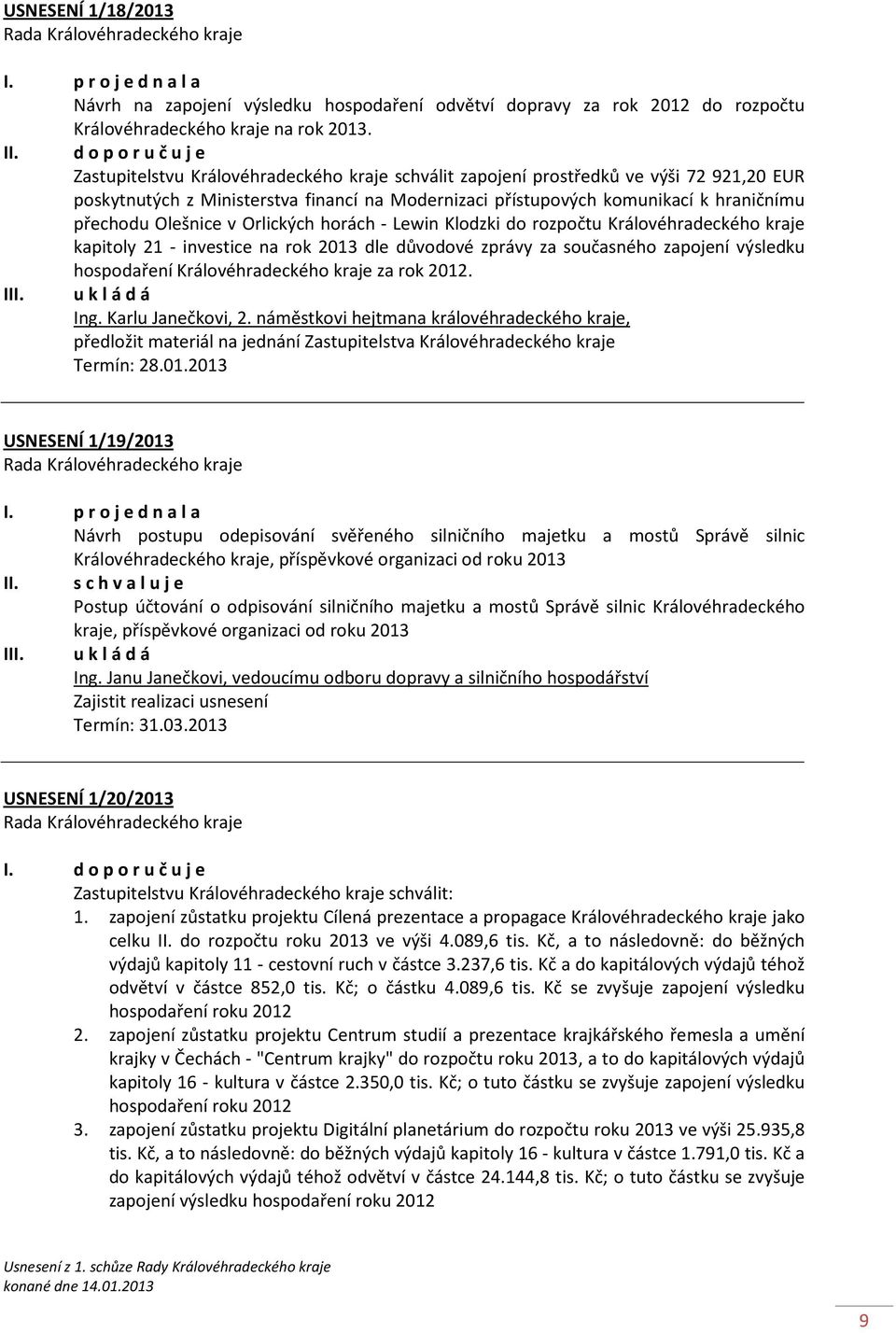 USNESENÍ 1/18/2013
Rada Královéhradeckého kraje

I. p r o j e d n a l a
Návrh na zapojení výsledku hospodaření odvětví dopravy za rok 2012 do rozpočtu Královéhradeckého kraje na rok 2013.

II. d o p o r u č u j e
Zastupitelstvu Královéhradeckého kraje schválit zapojení prostředků ve výši 72 921,20 EUR poskytnutých z Ministerstva financí na Modernizaci přístupových komunikací k hraničnímu přechodu Olešnice v Orlických horách - Lewin Klodzki do rozpočtu Královéhradeckého kraje kapitoly 21 - investice na rok 2013 dle důvodové zprávy za současného zapojení výsledku hospodaření Královéhradeckého kraje za rok 2012.

III. u k l á d á
Ing. Karlu Janečkovi, 2. náměstkovi hejtmana královéhradeckého kraje,
předložit materiál na jednání Zastupitelstva Královéhradeckého kraje
Termín: 28.01.2013

USNESENÍ 1/19/2013
Rada Královéhradeckého kraje

I. p r o j e d n a l a
Návrh postupu odepisování svěřeného silničního majetku a mostů Správě silnic Královéhradeckého kraje, příspěvkové organizaci od roku 2013

II. s c h v a l u j e
Postup účtování o odpisování silničního majetku a mostů Správě silnic Královéhradeckého kraje, příspěvkové organizaci od roku 2013

III. u k l á d á
Ing. Janu Janečkovi, vedoucímu odboru dopravy a silničního hospodářství
Zajistit realizaci usnesení
Termín: 31.03.2013

USNESENÍ 1/20/2013
Rada Královéhradeckého kraje

I. d o p o r u č u j e
Zastupitelstvu Královéhradeckého kraje schválit:
1. zapojení zůstatku projektu Cílená prezentace a propagace Královéhradeckého kraje jako celku II. do rozpočtu roku 2013 ve výši 4.089,6 tis. Kč, a to následovně: do běžných výdajů kapitoly 11 - cestovní ruch v částce 3.237,6 tis. Kč a do kapitálových výdajů téhož odvětví v částce 852,0 tis. Kč; o částku 4.089,6 tis. Kč se zvyšuje zapojení výsledku hospodaření roku 2012
2. zapojení zůstatku projektu Centrum studií a prezentace krajkářského řemesla a umění krajky v Čechách - "Centrum krajky" do rozpočtu roku 2013, a to do kapitálových výdajů kapitoly 16 - kultura v částce 2.350,0 tis. Kč; o tuto částku se zvyšuje zapojení výsledku hospodaření roku 2012
3. zapojení zůstatku projektu Digitální planetárium do rozpočtu roku 2013 ve výši 25.935,8 tis. Kč, a to následovně: do běžných výdajů kapitoly 16 - kultura v částce 1.791,0 tis. Kč a do kapitálových výdajů téhož odvětví v částce 24.144,8 tis. Kč; o tuto částku se zvyšuje zapojení výsledku hospodaření roku 2012

Usnesení z 1. schůze Rady Královéhradeckého kraje
konané dne 14.01.2013

9